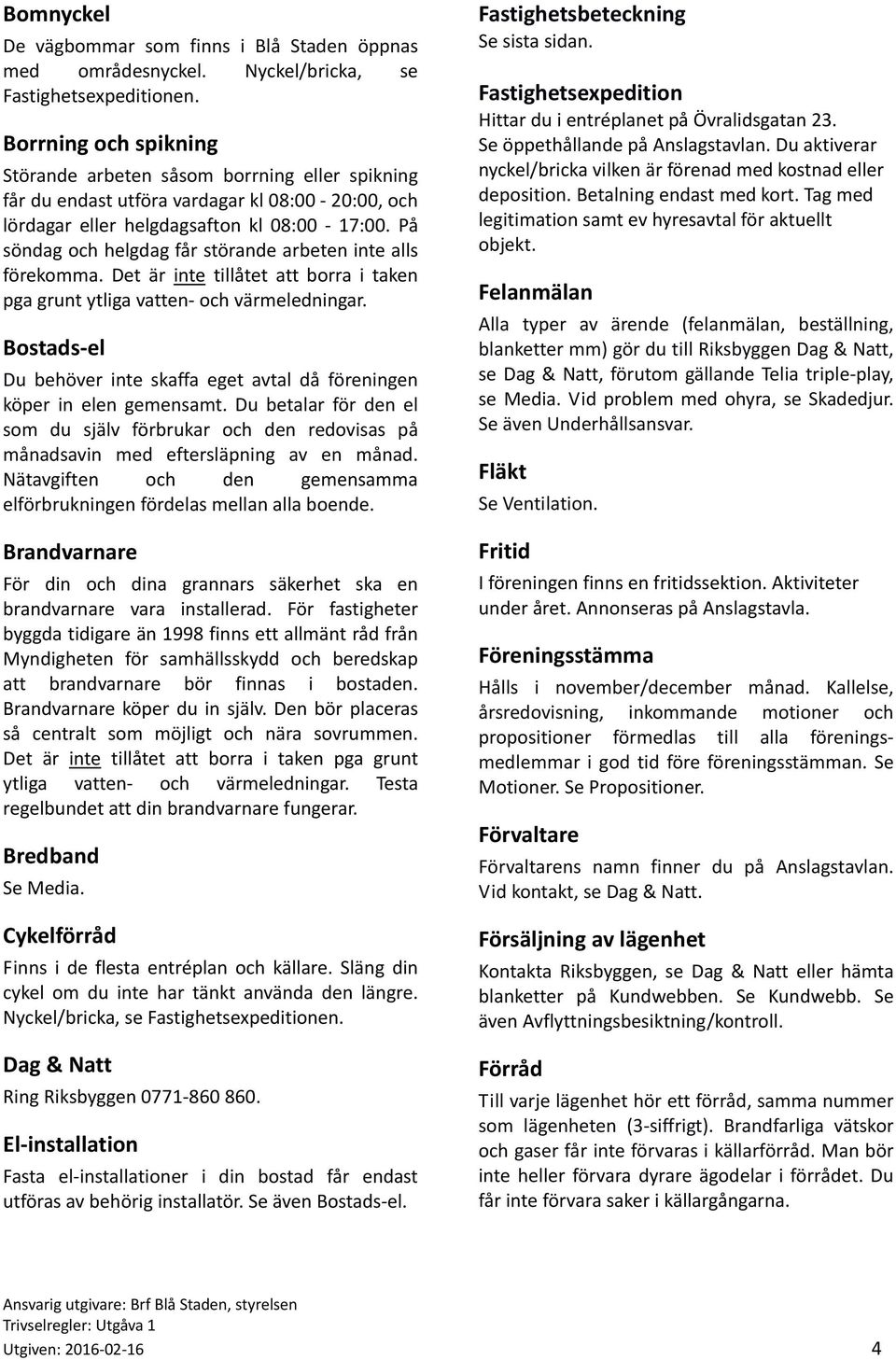 Bomnyckel
De vägbommar som finns i Blå Staden öppnas med områdesnyckel. Nyckel/bricka, se Fastighetsexpeditionen.

Borrning och spikning
Störande arbeten såsom borrning eller spikning får du endast utföra vardagar kl 08:00 - 20:00, och lördagar eller helgdagsafton kl 08:00 - 17:00. På söndag och helgdag får störande arbeten inte alls förekomma. Det är inte tillåtet att borra i taken pga grunt ytliga vatten- och värmeledningar.

Bostads-el
Du behöver inte skaffa eget avtal då föreningen köper in elen gemensamt. Du betalar för den el som du själv förbrukar och den redovisas på månadsavin med eftersläpning av en månad. Nätavgiften och den gemensamma elförbrukningen fördelas mellan alla boende.

Brandvarnare
För din och dina grannars säkerhet ska en brandvarnare vara installerad. För fastigheter byggda tidigare än 1998 finns ett allmänt råd från Myndigheten för samhällsskydd och beredskap att brandvarnare bör finnas i bostaden. Brandvarnare köper du in själv. Den bör placeras så centralt som möjligt och nära sovrummen. Det är inte tillåtet att borra i taken pga grunt ytliga vatten- och värmeledningar. Testa regelbundet att din brandvarnare fungerar.

Bredband
Se Media.

Cykelförråd
Finns i de flesta entréplan och källare. Släng din cykel om du inte har tänkt använda den längre. Nyckel/bricka, se Fastighetsexpeditionen.

Dag & Natt
Ring Riksbyggen 0771-860 860.

El-installation
Fasta el-installationer i din bostad får endast utföras av behörig installatör. Se även Bostads-el.

Fastighetsbeteckning
Se sista sidan.

Fastighetsexpedition
Hittar du i entréplanet på Övralidsgatan 23. Se öppethållande på Anslagstavlan. Du aktiverar nyckel/bricka vilken är förenad med kostnad eller deposition. Betalning endast med kort. Tag med legitimation samt ev hyresavtal för aktuellt objekt.

Felanmälan
Alla typer av ärende (felanmälan, beställning, blanketter mm) gör du till Riksbyggen Dag & Natt, se Dag & Natt, förutom gällande Telia triple-play, se Media. Vid problem med ohyra, se Skadedjur. Se även Underhållsansvar.

Fläkt
Se Ventilation.

Fritid
I föreningen finns en fritidssektion. Aktiviteter under året. Annonseras på Anslagstavla.

Föreningsstämma
Hålls i november/december månad. Kallelse, årsredovisning, inkommande motioner och propositioner förmedlas till alla föreningsmedlemmar i god tid före föreningsstämman. Se Motioner. Se Propositioner.

Förvaltare
Förvaltarens namn finner du på Anslagstavlan. Vid kontakt, se Dag & Natt.

Försäljning av lägenhet
Kontakta Riksbyggen, se Dag & Natt eller hämta blanketter på Kundwebben. Se Kundwebb. Se även Avflyttningsbesiktning/kontroll.

Förråd
Till varje lägenhet hör ett förråd, samma nummer som lägenheten (3-siffrigt). Brandfarliga vätskor och gaser får inte förvaras i källarförråd. Man bör inte heller förvara dyrare ägodelar i förrådet. Du får inte förvara saker i källargångarna.

Ansvarig utgivare: Brf Blå Staden, styrelsen
Trivselregler: Utgåva 1
Utgiven: 2016-02-16
4